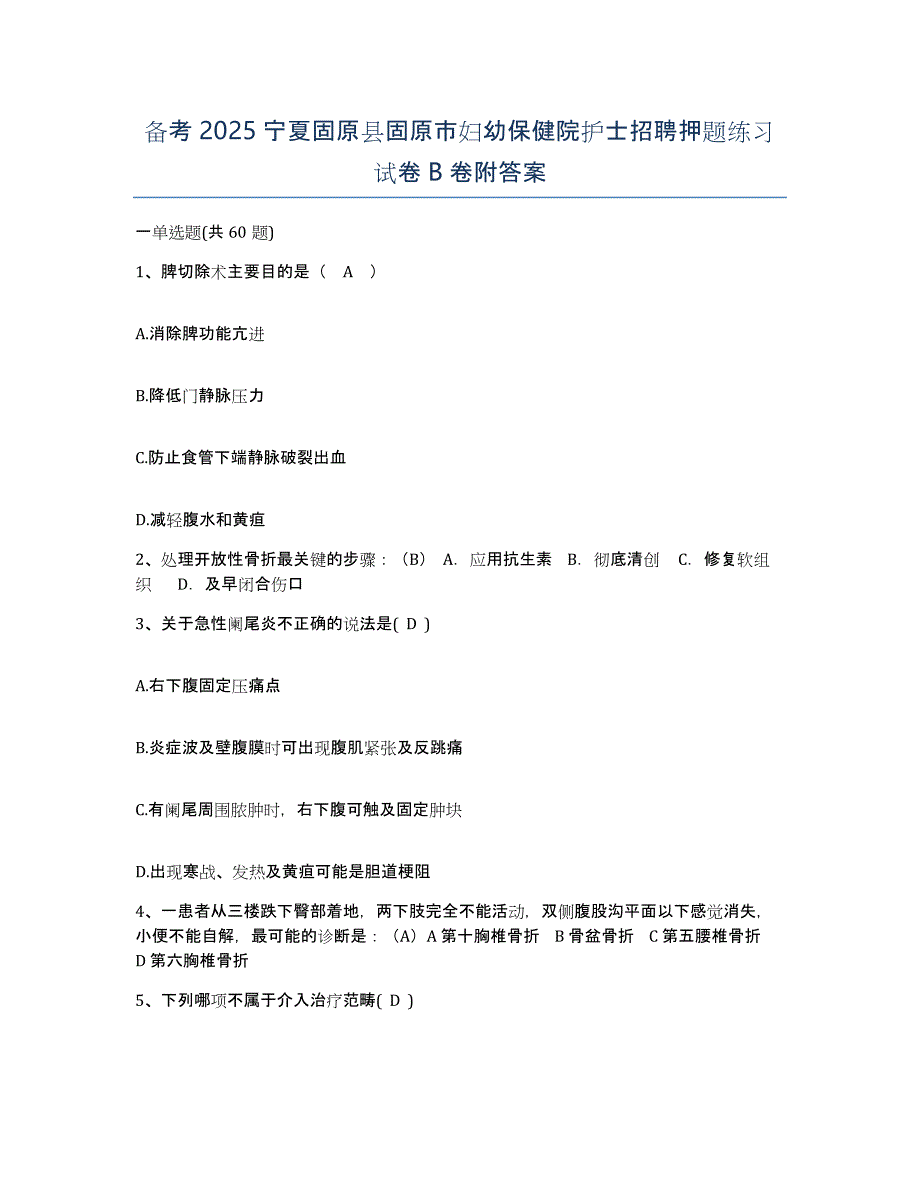 备考 2025 宁夏固原县固原市妇幼保健院护士招聘押题练习试卷 B 卷附答案

一单选题(共 60 题)

1、脾切除术主要目的是（ A ）

A.消除脾功能亢进

B.降低门静脉压力

C.防止食管下端静脉破裂出血

D.减轻腹水和黄疸

2、处理开放性骨折最关键的步骤：（B） A. 应用抗生素 B. 彻底清创 C. 修复软组织 D. 及早闭合伤口

3、关于急性阑尾炎不正确的说法是( D )

A.右下腹固定压痛点

B.炎症波及壁腹膜时可出现腹肌紧张及反跳痛

C.有阑尾周围脓肿时，右下腹可触及固定肿块

D.出现寒战、发热及黄疸可能是胆道梗阻

4、一患者从三楼跌下臀部着地，两下肢完全不能活动，双侧腹股沟平面以下感觉消失，小便不能自解，最可能的诊断是：（A）A 第十胸椎骨折 B 骨盆骨折 C 第五腰椎骨折 D 第六胸椎骨折

5、下列哪项不属于介入治疗范畴( D )